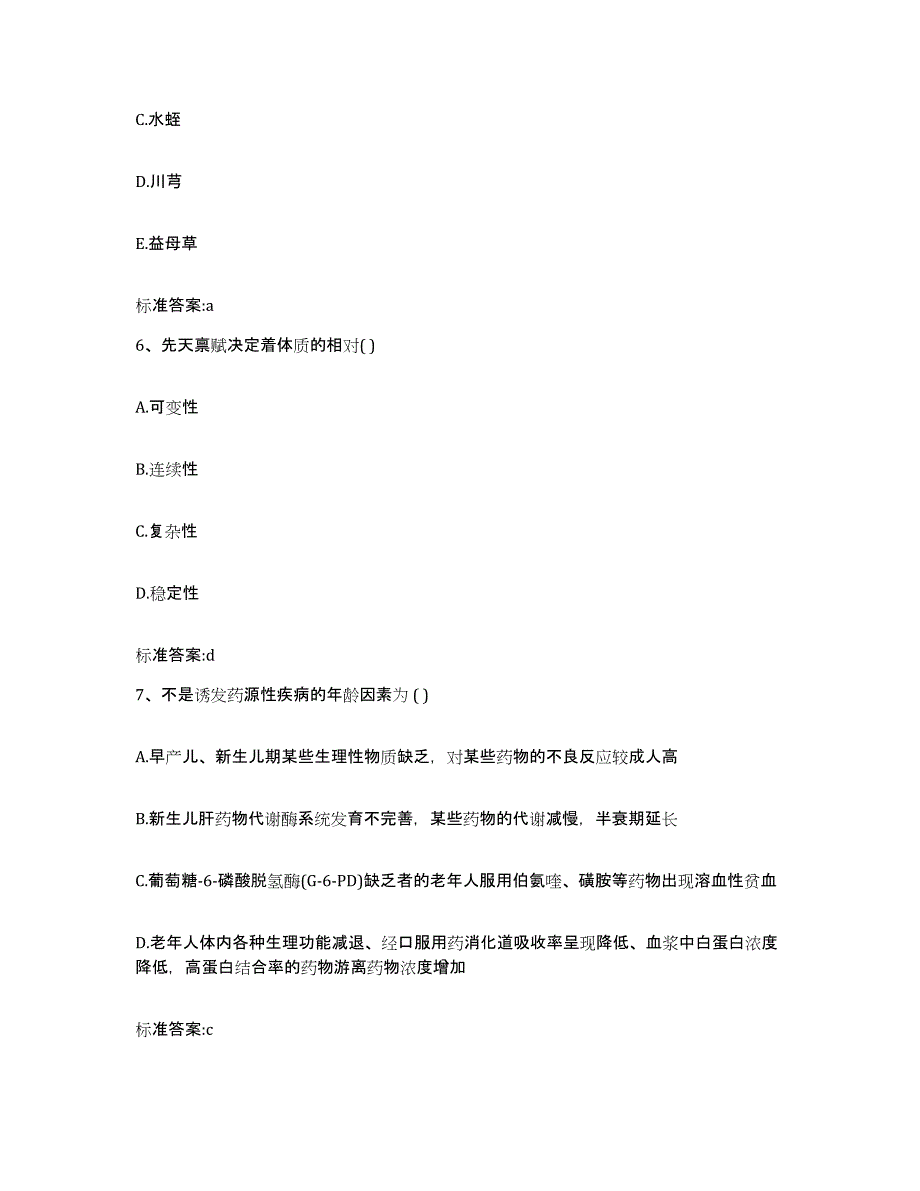 C.水蛭

D.川芎

E.益母草

标准答案:a

6、先天禀赋决定着体质的相对( )

A.可变性

B.连续性

C.复杂性

D.稳定性

标准答案:d

7、不是诱发药源性疾病的年龄因素为 ( )

A.早产儿、新生儿期某些生理性物质缺乏，对某些药物的不良反应较成人高

B.新生儿肝药物代谢酶系统发育不完善，某些药物的代谢减慢，半衰期延长

C.葡萄糖-6-磷酸脱氢酶(G-6-PD)缺乏者的老年人服用伯氨喹、磺胺等药物出现溶血性贫血

D.老年人体内各种生理功能减退、经口服用药消化道吸收率呈现降低、血浆中白蛋白浓度降低，高蛋白结合率的药物游离药物浓度增加

标准答案:c